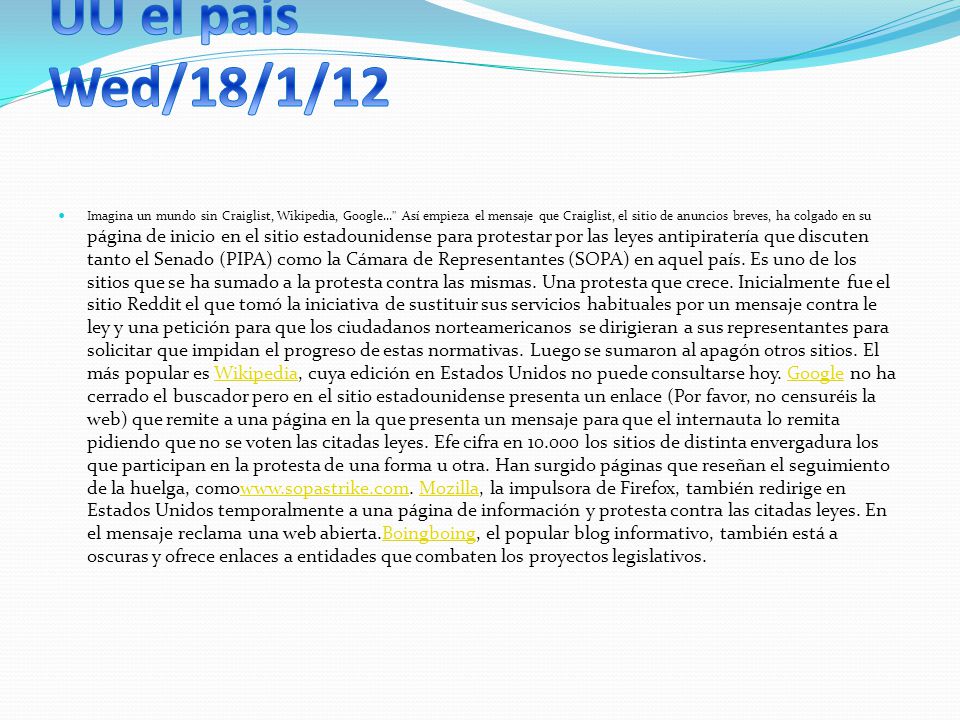 UU el país
Wed/18/1/12

Imagina un mundo sin Craiglist, Wikipedia, Google..." Así empieza el mensaje que Craiglist, el sitio de anuncios breves, ha colgado en su página de inicio en el sitio estadounidense para protestar por las leyes antipiratería que discuten tanto el Senado (PIPA) como la Cámara de Representantes (SOPA) en aquel país. Es uno de los sitios que se ha sumado a la protesta contra las mismas. Una protesta que crece. Inicialmente fue el sitio Reddit el que tomó la iniciativa de sustituir sus servicios habituales por un mensaje contra le ley y una petición para que los ciudadanos norteamericanos se dirigieran a sus representantes para solicitar que impidan el progreso de estas normativas. Luego se sumaron al apagón otros sitios. El más popular es Wikipedia, cuya edición en Estados Unidos no puede consultarse hoy. Google no ha cerrado el buscador pero en el sitio estadounidense presenta un enlace (Por favor, no censuréis la web) que remite a una página en la que presenta un mensaje para que el internauta lo remita pidiendo que no se voten las citadas leyes. Efe cifra en 10.000 los sitios de distinta envergadura los que participan en la protesta de una forma u otra. Han surgido páginas que reseñan el seguimiento de la huelga, comowww.sopastrike.com. Mozilla, la impulsora de Firefox, también redirige en Estados Unidos temporalmente a una página de información y protesta contra las citadas leyes. En el mensaje reclama una web abierta.Boingboing, el popular blog informativo, también está a oscuras y ofrece enlaces a entidades que combaten los proyectos legislativos.